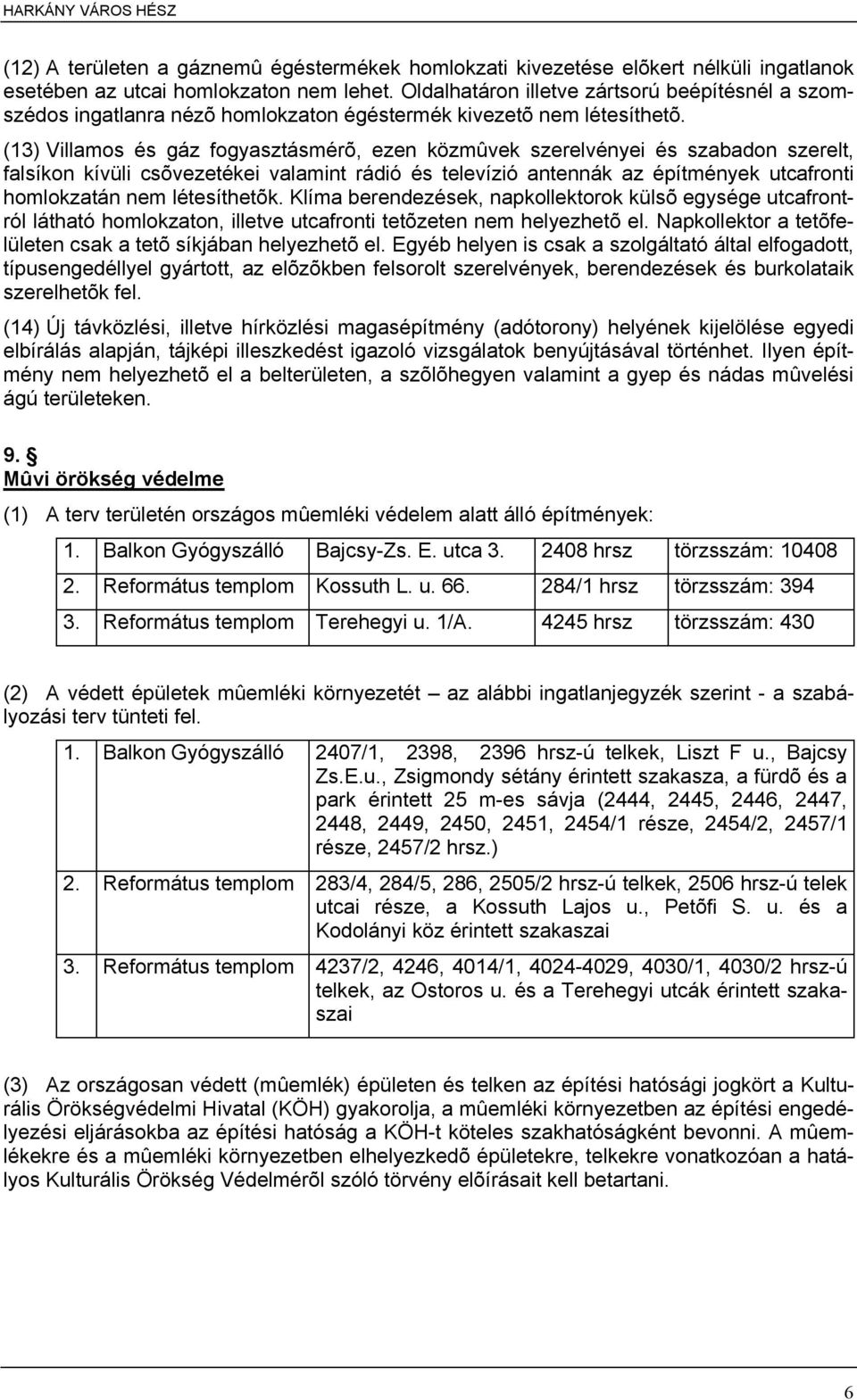 HARKÁNY VÁROS HÉSZ

(12) A területen a gáznemû égéstermékek homlokzati kivezetése elõkert nélküli ingatlanok esetében az utcai homlokzaton nem lehet. Oldalhatáron illetve zártsorú beépítésnél a szomszédos ingatlanra nézõ homlokzaton égéstermék kivezetõ nem létesíthetõ.

(13) Villamos és gáz fogyasztásmérõ, ezen közmûvek szerelvényei és szabadon szerelt, falsíkon kívüli csõvezetékei valamint rádió és televízió antennák az építmények utcafronti homlokzatán nem létesíthetõk. Klíma berendezések, napkollektorok külsõ egysége utcafrontról látható homlokzaton, illetve utcafronti tetõzeten nem helyezhetõ el. Napkollektor a tetõfelületen csak a tetõ síkjában helyezhetõ el. Egyéb helyen is csak a szolgáltató által elfogadott, típusengedéllyel gyártott, az elõzõkben felsorolt szerelvények, berendezések és burkolataik szerelhetõk fel.

(14) Új távközlési, illetve hírközlési magasépítmény (adótorony) helyének kijelölése egyedi elbírálás alapján, tájképi illeszkedést igazoló vizsgálatok benyújtásával történhet. Ilyen építmény nem helyezhetõ el a belterületen, a szõlõhegyen valamint a gyep és nádas mûvelési ágú területeken.

9. §
Mûvi örökség védelme

(1) A terv területén országos mûemléki védelem alatt álló építmények:

| 1. | Balkon Gyógyszálló | Bajcsy-Zs. E. utca 3. | 2408 hrsz | törzsszám: 10408 |
|---|---|---|---|---|
| 2. | Református templom | Kossuth L. u. 66. | 284/1 hrsz | törzsszám: 394 |
| 3. | Református templom | Terehegyi u. 1/A. | 4245 hrsz | törzsszám: 430 |

(2) A védett épületek mûemléki környezetét – az alábbi ingatlanjegyzék szerint - a szabályozási terv tünteti fel.

| 1. | Balkon Gyógyszálló | 2407/1, 2398, 2396 hrsz-ú telkek, Liszt F u., Bajcsy Zs.E.u., Zsigmondy sétány érintett szakasza, a fürdõ és a park érintett 25 m-es sávja (2444, 2445, 2446, 2447, 2448, 2449, 2450, 2451, 2454/1 része, 2454/2, 2457/1 része, 2457/2 hrsz.) |
|---|---|---|
| 2. | Református templom | 283/4, 284/5, 286, 2505/2 hrsz-ú telkek, 2506 hrsz-ú telek utcai része, a Kossuth Lajos u., Petõfi S. u. és a Kodolányi köz érintett szakaszai |
| 3. | Református templom | 4237/2, 4246, 4014/1, 4024-4029, 4030/1, 4030/2 hrsz-ú telkek, az Ostoros u. és a Terehegyi utcák érintett szakaszai |

(3) Az országosan védett (mûemlék) épületen és telken az építési hatósági jogkört a Kulturális Örökségvédelmi Hivatal (KÖH) gyakorolja, a mûemléki környezetben az építési engedélyezési eljárásokba az építési hatóság a KÖH-t köteles szakhatóságként bevonni. A mûemlékekre és a mûemléki környezetben elhelyezkedõ épületekre, telkekre vonatkozóan a hatályos Kulturális Örökség Védelmérõl szóló törvény elõírásait kell betartani.

6